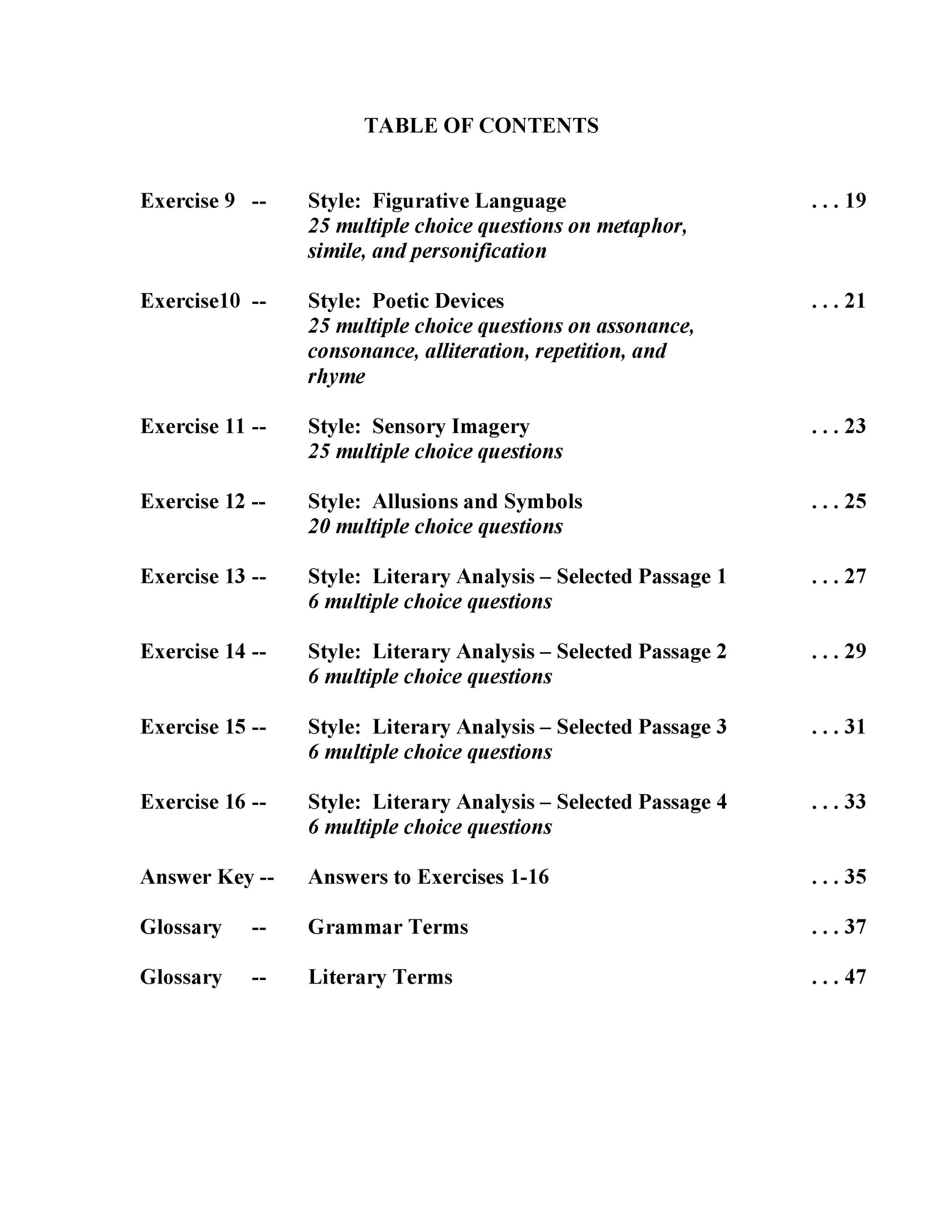 TABLE OF CONTENTS

Exercise 9 -- Style: Figurative Language . . . 19
25 multiple choice questions on metaphor, simile, and personification

Exercise10 -- Style: Poetic Devices . . . 21
25 multiple choice questions on assonance, consonance, alliteration, repetition, and rhyme

Exercise 11 -- Style: Sensory Imagery . . . 23
25 multiple choice questions

Exercise 12 -- Style: Allusions and Symbols . . . 25
20 multiple choice questions

Exercise 13 -- Style: Literary Analysis – Selected Passage 1 . . . 27
6 multiple choice questions

Exercise 14 -- Style: Literary Analysis – Selected Passage 2 . . . 29
6 multiple choice questions

Exercise 15 -- Style: Literary Analysis – Selected Passage 3 . . . 31
6 multiple choice questions

Exercise 16 -- Style: Literary Analysis – Selected Passage 4 . . . 33
6 multiple choice questions

Answer Key -- Answers to Exercises 1-16 . . . 35

Glossary -- Grammar Terms . . . 37

Glossary -- Literary Terms . . . 47